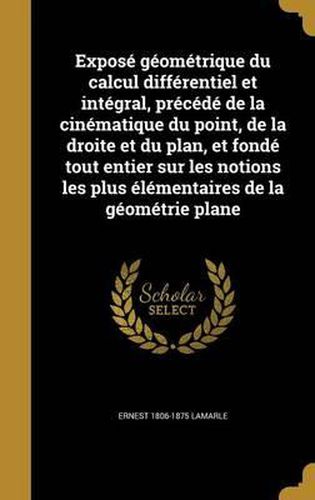 Exposé géométrique du calcul différentiel et intégral, précédé de la cinématique du point, de la droite et du plan, et fondé tout entier sur les notions les plus élémentaires de la géométrie plane

Scholar SELECT

ERNEST 1806-1875 LAMARLE